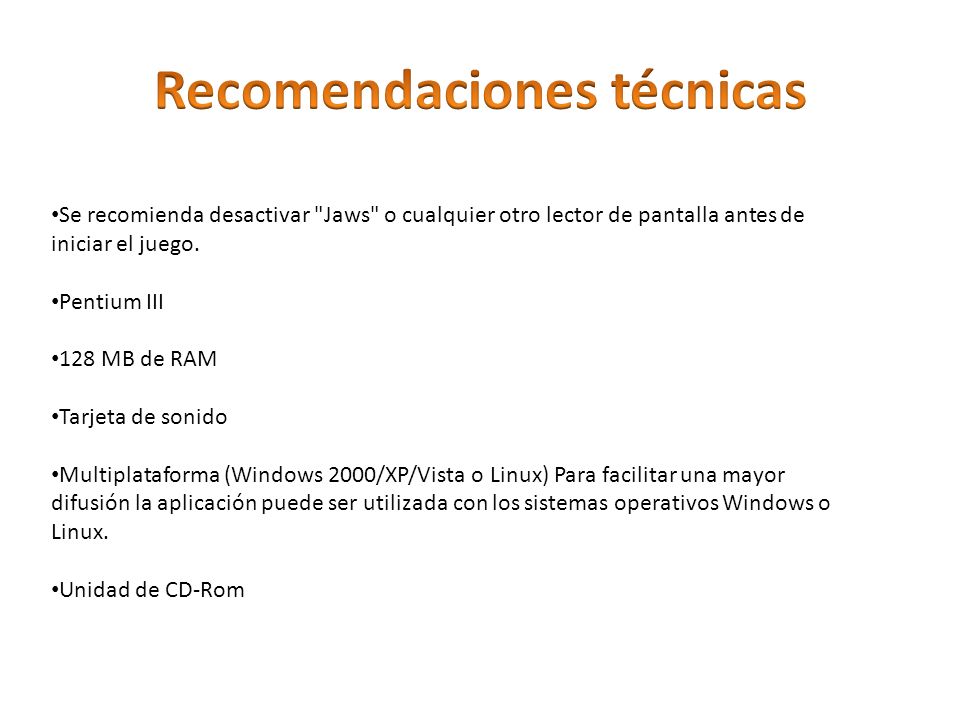 Recomendaciones técnicas

•Se recomienda desactivar "Jaws" o cualquier otro lector de pantalla antes de iniciar el juego.

•Pentium III

•128 MB de RAM

•Tarjeta de sonido

•Multiplataforma (Windows 2000/XP/Vista o Linux) Para facilitar una mayor difusión la aplicación puede ser utilizada con los sistemas operativos Windows o Linux.

•Unidad de CD-Rom